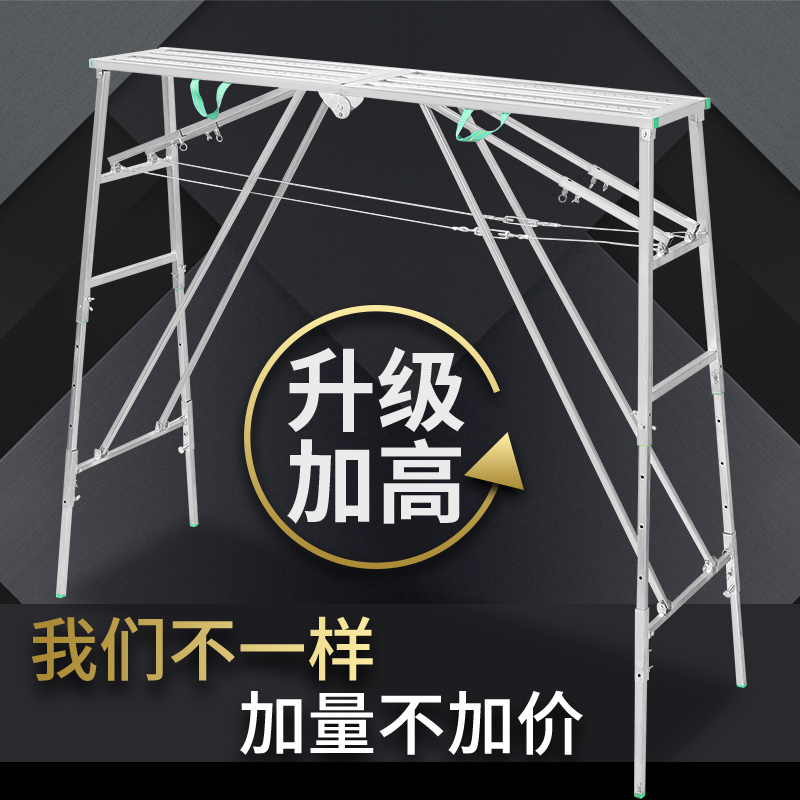 升级
加高

我们不一样
加量不加价